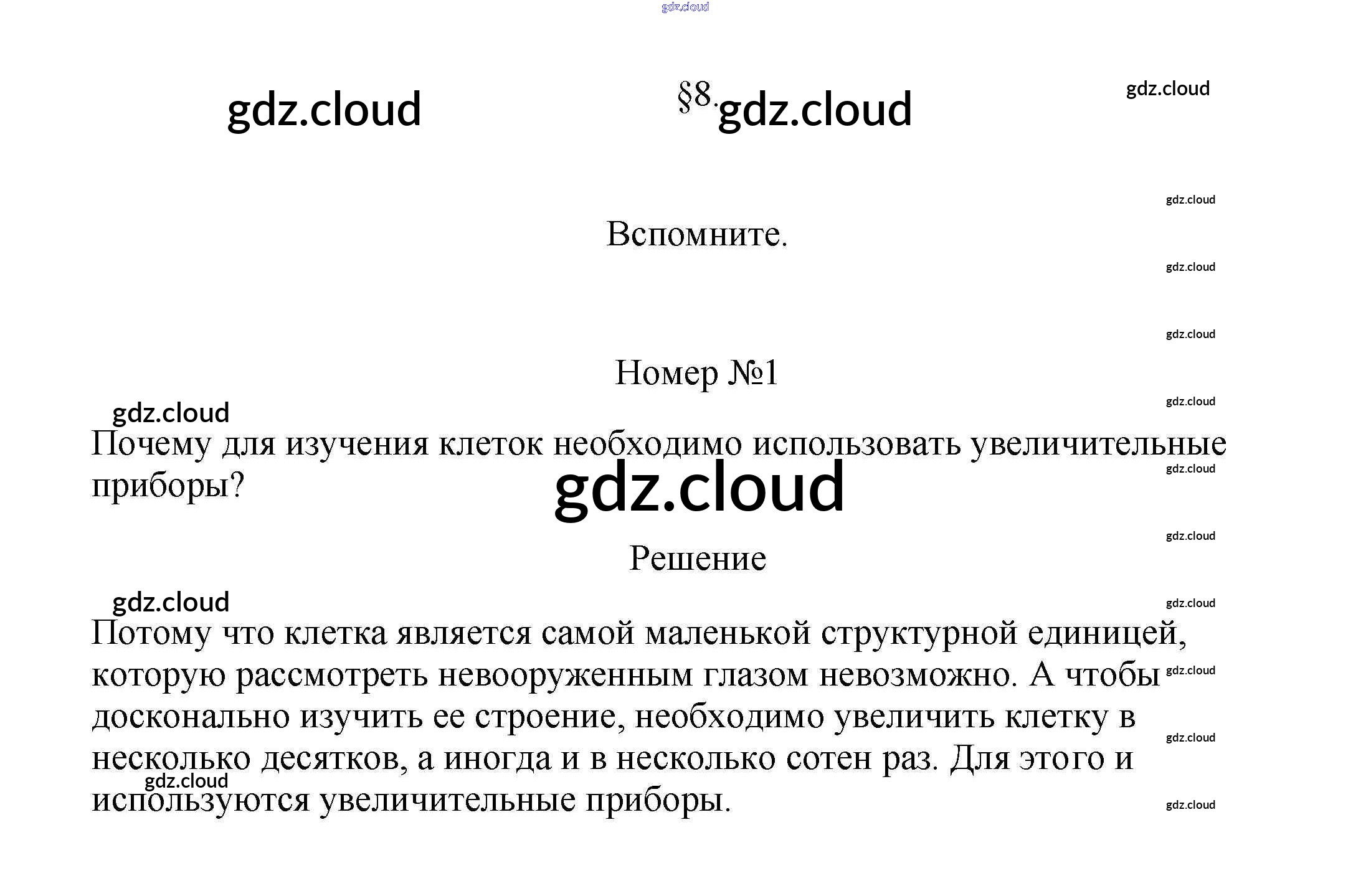 §8.

Вспомните.

Номер №1

Почему для изучения клеток необходимо использовать увеличительные приборы?

Решение

Потому что клетка является самой маленькой структурной единицей, которую рассмотреть невооруженным глазом невозможно. А чтобы досконально изучить ее строение, необходимо увеличить клетку в несколько десятков, а иногда и в несколько сотен раз. Для этого и используются увеличительные приборы.

gdz.cloud